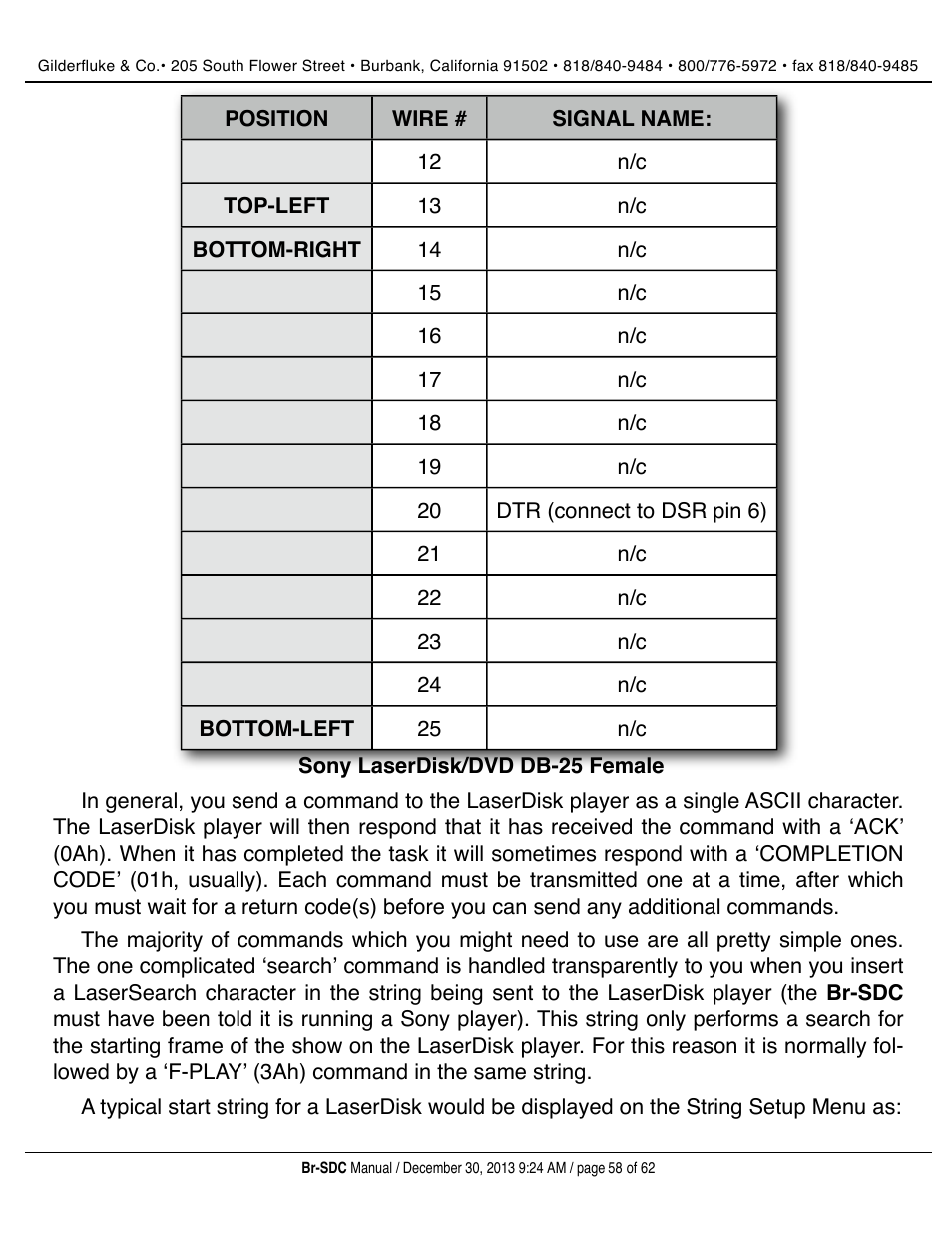 Gilderfluke & Co.• 205 South Flower Street • Burbank, California 91502 • 818/840-9484 • 800/776-5972 • fax 818/840-9485

| POSITION | WIRE # | SIGNAL NAME: |
|---|---|---|
| | 12 | n/c |
| TOP-LEFT | 13 | n/c |
| BOTTOM-RIGHT | 14 | n/c |
| | 15 | n/c |
| | 16 | n/c |
| | 17 | n/c |
| | 18 | n/c |
| | 19 | n/c |
| | 20 | DTR (connect to DSR pin 6) |
| | 21 | n/c |
| | 22 | n/c |
| | 23 | n/c |
| | 24 | n/c |
| BOTTOM-LEFT | 25 | n/c |

Sony LaserDisk/DVD DB-25 Female

In general, you send a command to the LaserDisk player as a single ASCII character. The LaserDisk player will then respond that it has received the command with a ‘ACK’ (0Ah). When it has completed the task it will sometimes respond with a ‘COMPLETION CODE’ (01h, usually). Each command must be transmitted one at a time, after which you must wait for a return code(s) before you can send any additional commands.

The majority of commands which you might need to use are all pretty simple ones. The one complicated ‘search’ command is handled transparently to you when you insert a LaserSearch character in the string being sent to the LaserDisk player (the Br-SDC must have been told it is running a Sony player). This string only performs a search for the starting frame of the show on the LaserDisk player. For this reason it is normally followed by a ‘F-PLAY’ (3Ah) command in the same string.

A typical start string for a LaserDisk would be displayed on the String Setup Menu as:

Br-SDC Manual / December 30, 2013 9:24 AM / page 58 of 62